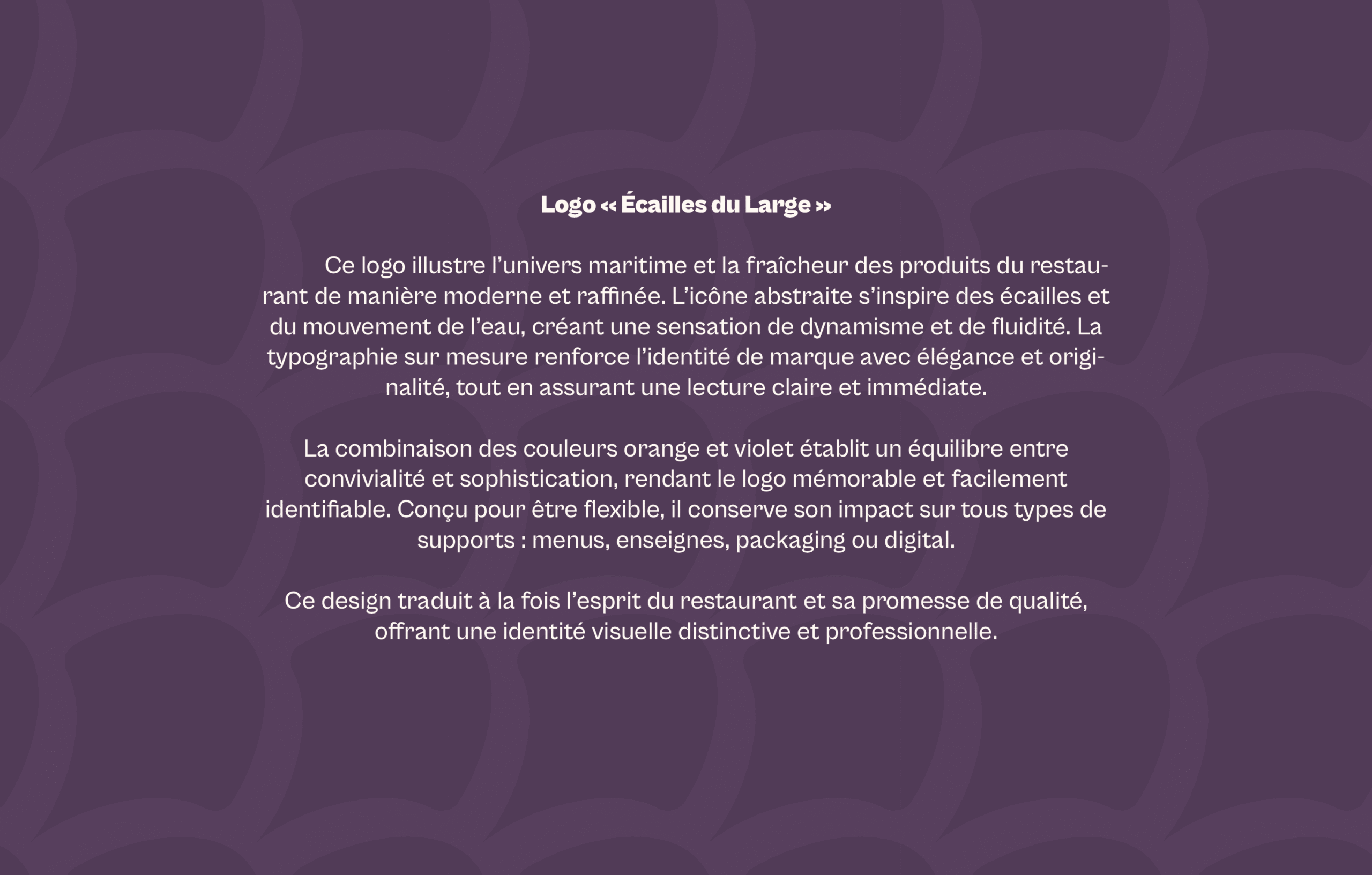 Logo « Écailles du Large »

Ce logo illustre l’univers maritime et la fraîcheur des produits du restaurant de manière moderne et raffinée. L’icône abstraite s’inspire des écailles et du mouvement de l’eau, créant une sensation de dynamisme et de fluidité. La typographie sur mesure renforce l’identité de marque avec élégance et originalité, tout en assurant une lecture claire et immédiate.

La combinaison des couleurs orange et violet établit un équilibre entre convivialité et sophistication, rendant le logo mémorable et facilement identifiable. Conçu pour être flexible, il conserve son impact sur tous types de supports : menus, enseignes, packaging ou digital.

Ce design traduit à la fois l’esprit du restaurant et sa promesse de qualité, offrant une identité visuelle distinctive et professionnelle.